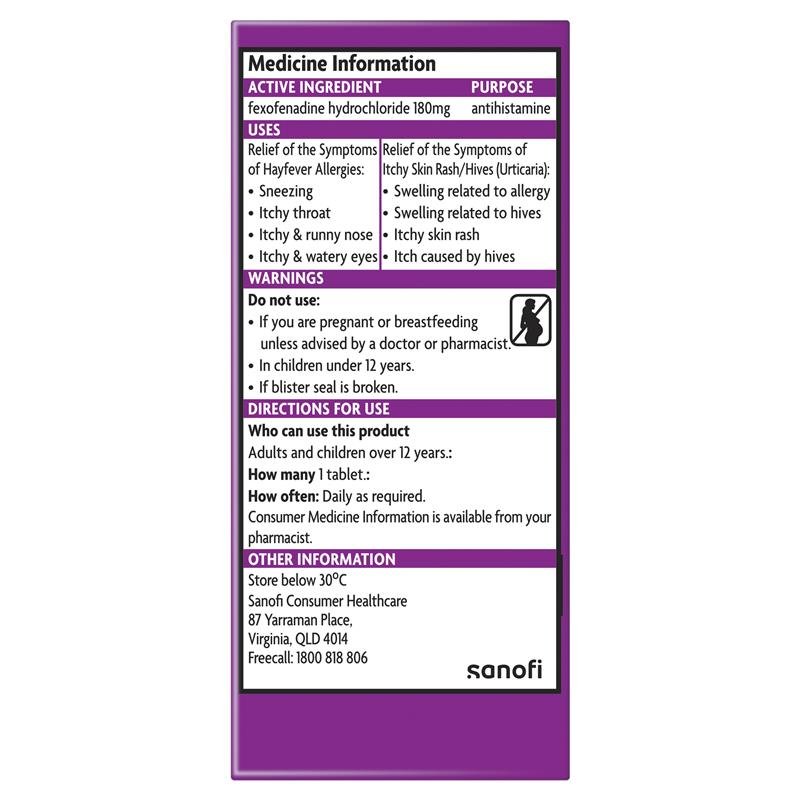 Medicine Information

ACTIVE INGREDIENT PURPOSE

fexofenadine hydrochloride 180mg antihistamine

USES

Relief of the Symptoms of Hayfever Allergies:
• Sneezing
• Itchy throat
• Itchy & runny nose
• Itchy & watery eyes

Relief of the Symptoms of Itchy Skin Rash/Hives (Urticaria):
• Swelling related to allergy
• Swelling related to hives
• Itchy skin rash
• Itch caused by hives

WARNINGS

Do not use:
• If you are pregnant or breastfeeding unless advised by a doctor or pharmacist.
• In children under 12 years.
• If blister seal is broken.

DIRECTIONS FOR USE

Who can use this product
Adults and children over 12 years.:
How many 1 tablet.:
How often: Daily as required.
Consumer Medicine Information is available from your pharmacist.

OTHER INFORMATION

Store below 30°C
Sanofi Consumer Healthcare
87 Yarraman Place,
Virginia, QLD 4014
Freecall: 1800 818 806

sanofi